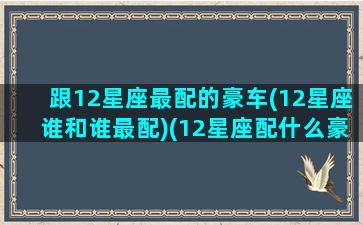 跟12星座最配的豪车(12星座谁和谁最配)(12星座配什么豪